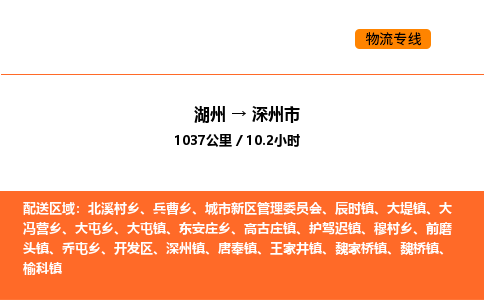 物流专线

湖州 → 深州市
1037公里 / 10.2小时

配送区域：北溪村乡、兵曹乡、城市新区管理委员会、辰时镇、大堤镇、大冯营乡、大屯乡、大屯镇、东安庄乡、高古庄镇、护驾迟镇、穆村乡、前磨头镇、乔屯乡、开发区、深州镇、唐奉镇、王家井镇、魏家桥镇、魏桥镇、榆科镇